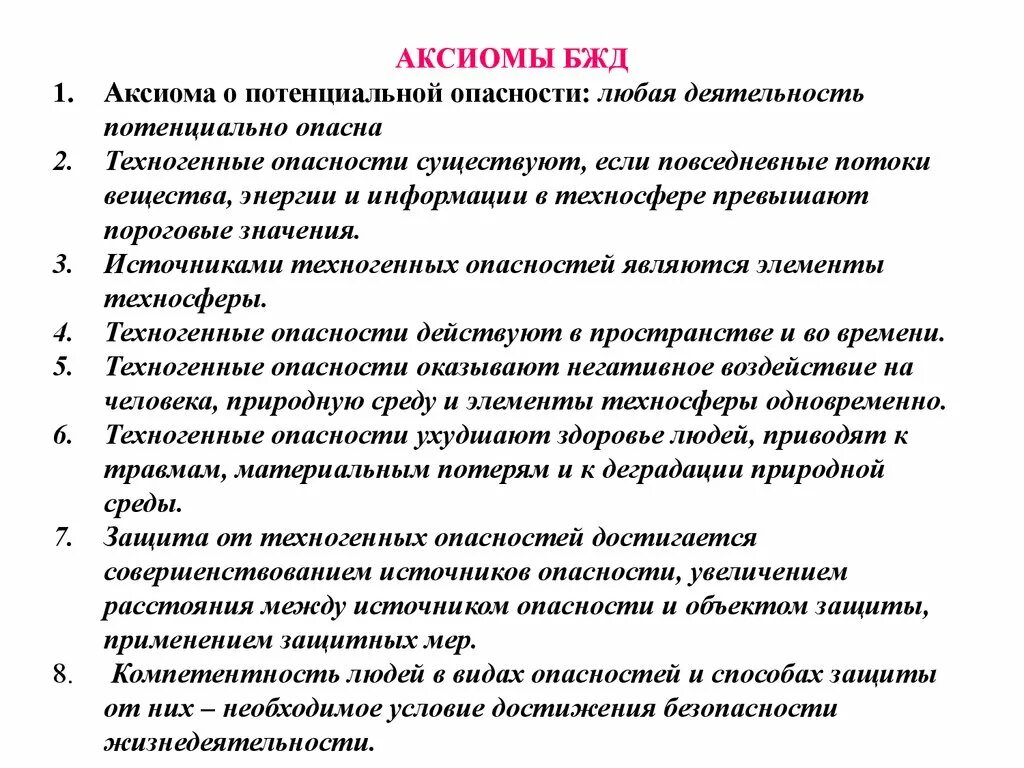 АКСИОМЫ БЖД

1. Аксиома о потенциальной опасности: любая деятельность потенциально опасна

2. Техногенные опасности существуют, если повседневные потоки вещества, энергии и информации в техносфере превышают пороговые значения.

3. Источниками техногенных опасностей являются элементы техносферы.

4. Техногенные опасности действуют в пространстве и во времени.

5. Техногенные опасности оказывают негативное воздействие на человека, природную среду и элементы техносферы одновременно.

6. Техногенные опасности ухудшают здоровье людей, приводят к травмам, материальным потерям и к деградации природной среды.

7. Защита от техногенных опасностей достигается совершенствованием источников опасности, увеличением расстояния между источником опасности и объектом защиты, применением защитных мер.

8. Компетентность людей в видах опасностей и способах защиты от них – необходимое условие достижения безопасности жизнедеятельности.